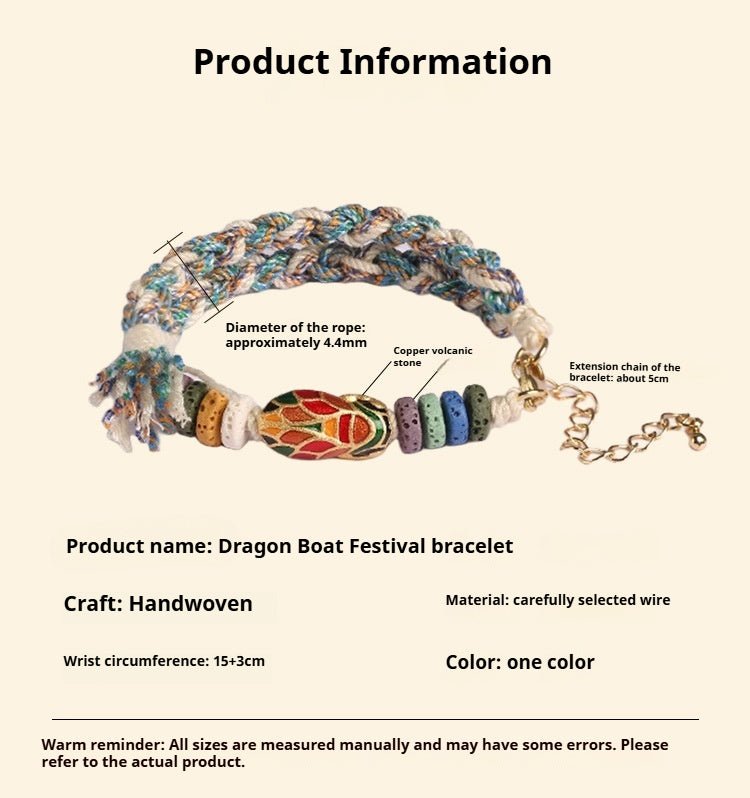 Product Information

Diameter of the rope:
approximately 4.4mm

Copper volcanic
stone

Extension chain of the
bracelet: about 5cm

Product name: Dragon Boat Festival bracelet

Craft: Handwoven

Material: carefully selected wire

Wrist circumference: 15+3cm

Color: one color

Warm reminder: All sizes are measured manually and may have some errors. Please refer to the actual product.